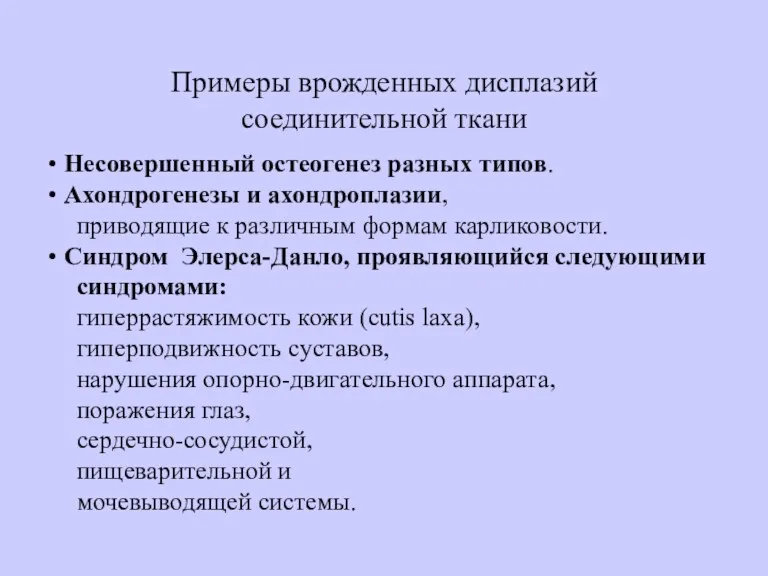 Примеры врожденных дисплазий соединительной ткани

• Несовершенный остеогенез разных типов.
• Ахондрогенезы и ахондроплазии, приводящие к различным формам карликовости.
• Синдром Элерса-Данло, проявляющийся следующими синдромами:
гиперрастяжимость кожи (cutis laxa),
гиперподвижность суставов,
нарушения опорно-двигательного аппарата,
поражения глаз,
сердечно-сосудистой,
пищеварительной и
мочевыводящей системы.